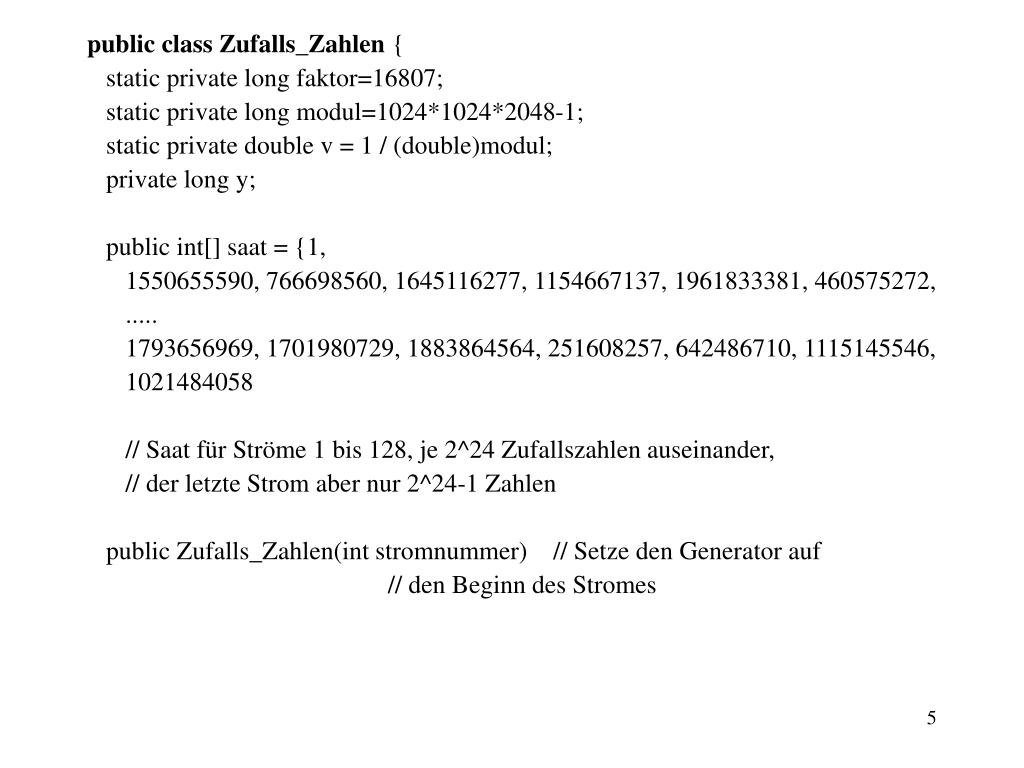 public class Zufalls_Zahlen {
static private long faktor=16807;
static private long modul=1024*1024*2048-1;
static private double v = 1 / (double)modul;
private long y;

public int[] saat = {1,
1550655590, 766698560, 1645116277, 1154667137, 1961833381, 460575272,
.....
1793656969, 1701980729, 1883864564, 251608257, 642486710, 1115145546,
1021484058

// Saat für Ströme 1 bis 128, je 2^24 Zufallszahlen auseinander,
// der letzte Strom aber nur 2^24-1 Zahlen

public Zufalls_Zahlen(int stromnummer) // Setze den Generator auf
// den Beginn des Stromes

5